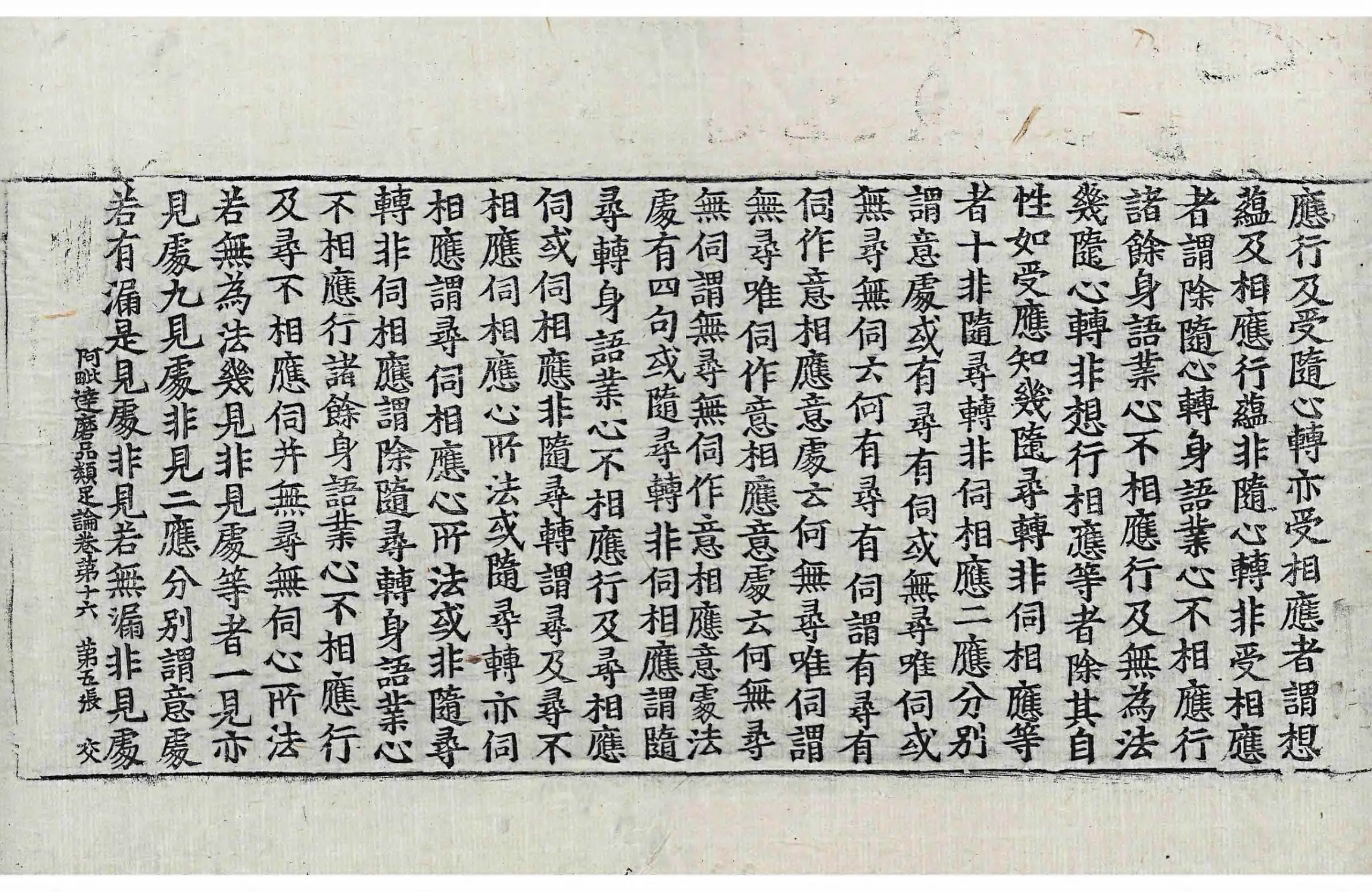 應行及受隨心轉亦受相應者謂想

蘊及相應行蘊非隨心轉非受相應

者謂除隨心轉身語業心不相應行

諸餘身語業心不相應行及無為法

幾隨心轉非想行相應等者除其自

性如受應知幾隨尋轉非伺相應等

者十非隨尋轉非伺相應二應分別

謂意處或有尋有伺或無尋唯伺或

無尋無伺云何有尋有伺謂有尋有

伺作意相應意處云何無尋唯伺謂

無尋唯伺作意相應意處云何無尋

無伺謂無尋無伺作意相應意處法

處有四句或隨尋轉非伺相應謂隨

尋轉身語業心不相應行及尋相應

伺或伺相應非隨尋轉謂尋及尋不

相應伺相應心所法或隨尋轉亦伺

相應謂尋伺相應心所法或非隨尋

轉非伺相應謂除隨尋轉身語業心

不相應行諸餘身語業心不相應行

及尋不相應伺并無尋無伺心所法

若無為法幾見非見處等者一見亦

見處九見處非見二應分別謂意處

若有漏是見處非見若無漏非見處

阿毗達磨品類足論卷第十六 第五張 交